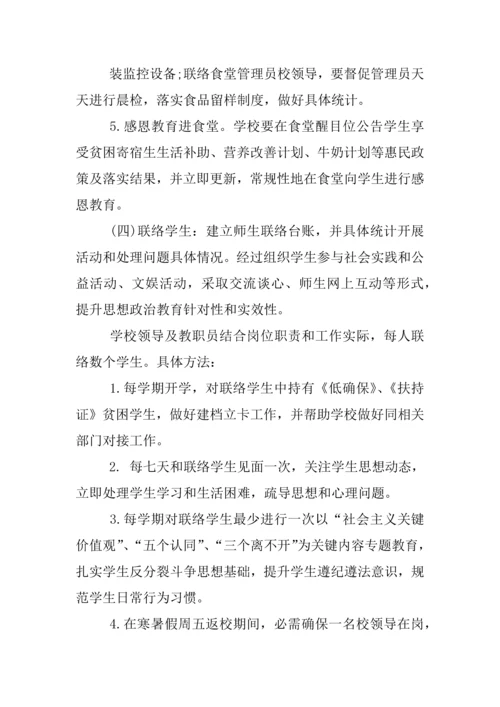 装监控设备;联络食堂管理员校领导，要督促管理员天天进行晨检，落实食品留样制度，做好具体统计。

5.感恩教育进食堂。学校要在食堂醒目位公告学生享受贫困寄宿生生活补助、营养改善计划、牛奶计划等惠民政策及落实结果，并立即更新，常规性地在食堂向学生进行感恩教育。

(四)联络学生：建立师生联络台账，并具体统计开展活动和处理问题具体情况。经过组织学生参与社会实践和公益活动、文娱活动，采取交流谈心、师生网上互动等形式，提升思想政治教育针对性和实效性。

学校领导及教职员结合岗位职责和工作实际，每人联络数个学生。具体方法：

1.每学期开学，对联络学生中持有《低确保》、《扶持证》贫困学生，做好建档立卡工作，并帮助学校做好同相关部门对接工作。

2. 每七天和联络学生见面一次，关注学生思想动态，立即处理学生学习和生活困难，疏导思想和心理问题。

3.每学期对联络学生最少进行一次以“社会主义关键价值观”、“五个认同”、“三个离不开”为关键内容专题教育，扎实学生反分裂斗争思想基础，提升学生遵纪遵法意识，规范学生日常行为习惯。

4.在寒暑假周五返校期间，必需确保一名校领导在岗，